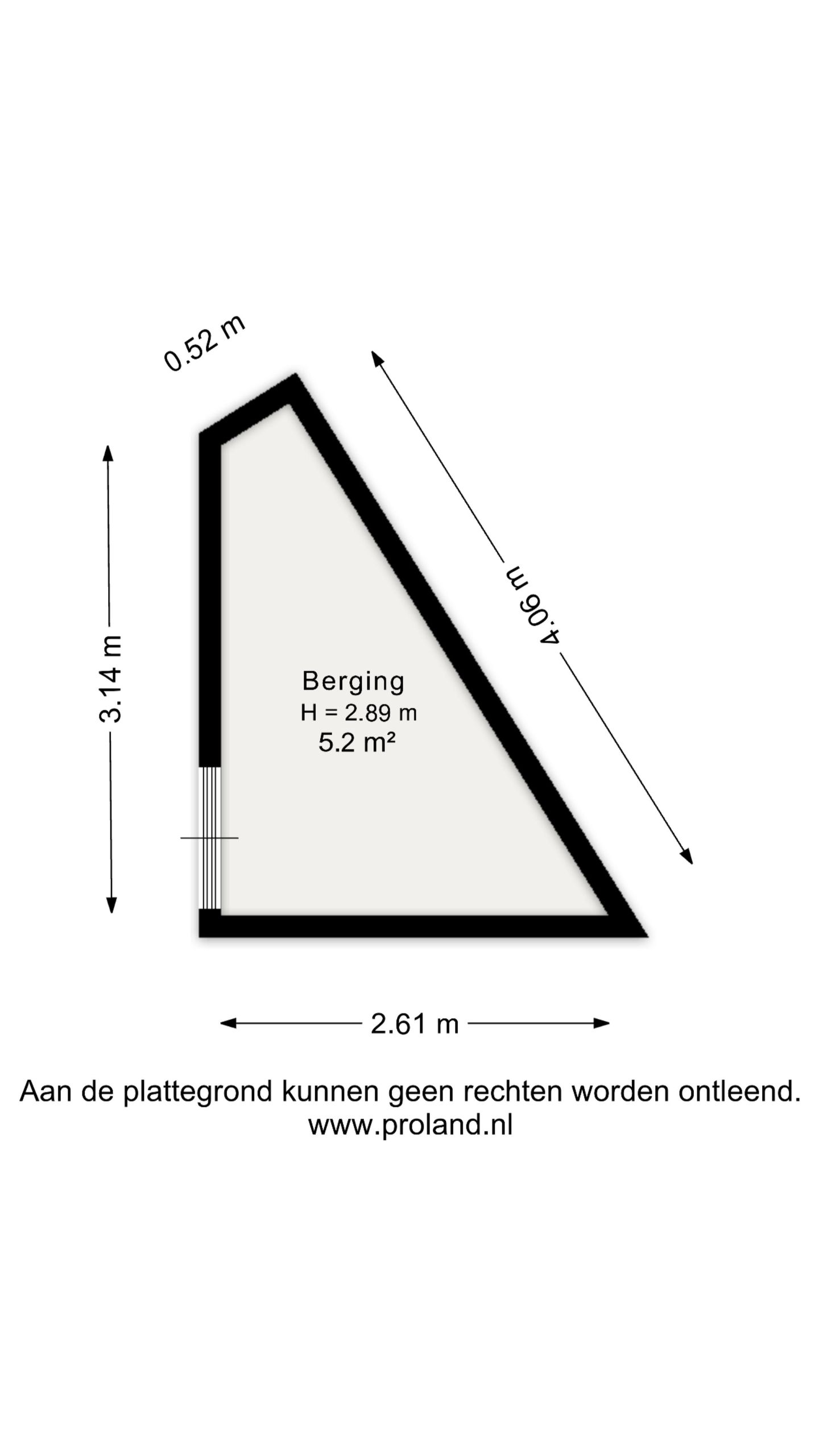 0.52 m

4.06 m

3.14 m

Berging
H = 2.89 m
5.2 m²

2.61 m

Aan de plattegrond kunnen geen rechten worden ontleend.
www.proland.nl